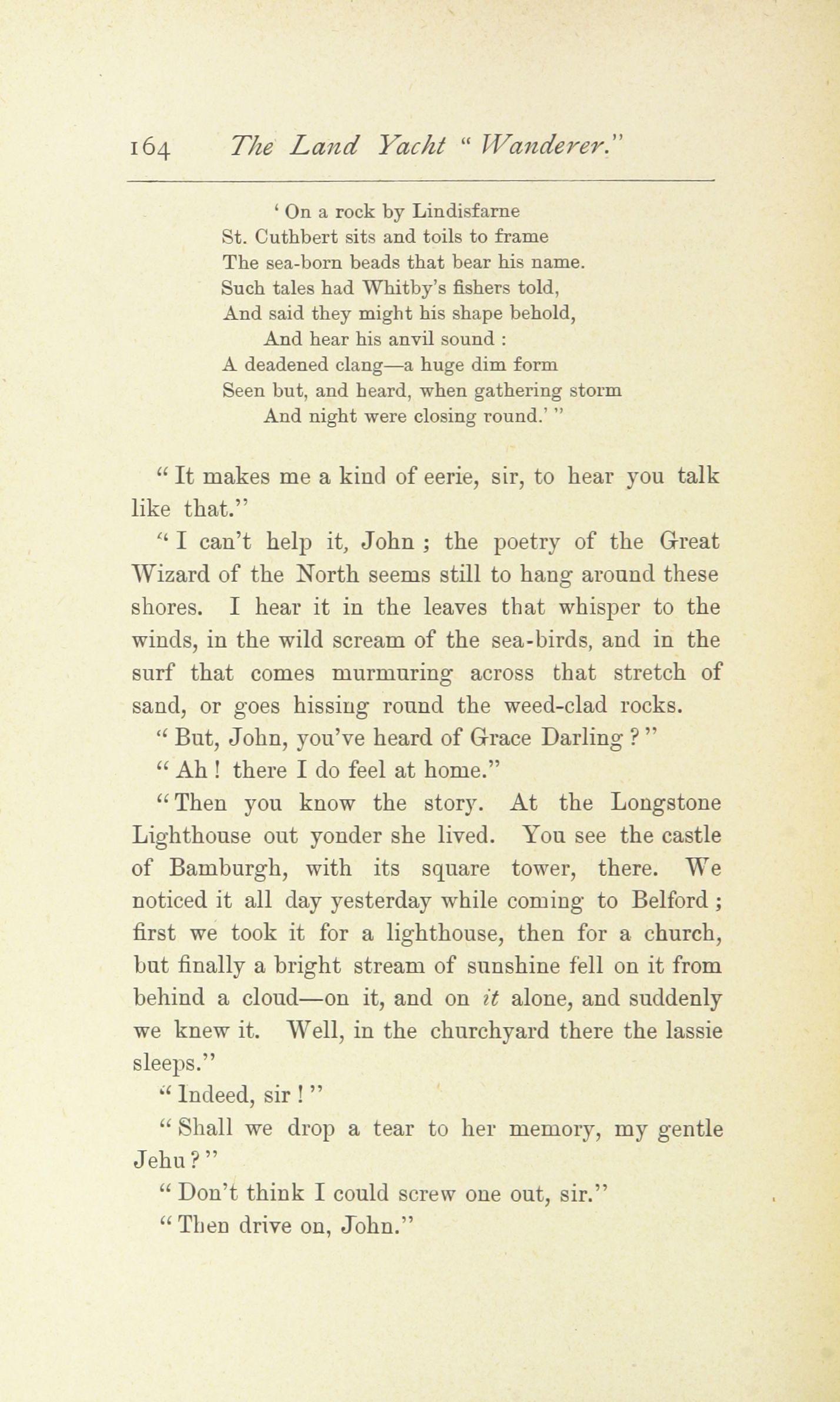 164 The Land Yacht "Wanderer."

' On a rock by Lindisfarne
St. Cuthbert sits and toils to frame
The sea-born beads that bear his name.
Such tales had Whitby's fishers told,
And said they might his shape behold,
And hear his anvil sound :
A deadened clang—a huge dim form
Seen but, and heard, when gathering storm
And night were closing round.' "

" It makes me a kind of eerie, sir, to hear you talk like that."

" I can't help it, John ; the poetry of the Great Wizard of the North seems still to hang around these shores. I hear it in the leaves that whisper to the winds, in the wild scream of the sea-birds, and in the surf that comes murmuring across that stretch of sand, or goes hissing round the weed-clad rocks.

" But, John, you've heard of Grace Darling ? "

" Ah ! there I do feel at home."

" Then you know the story. At the Longstone Lighthouse out yonder she lived. You see the castle of Bamburgh, with its square tower, there. We noticed it all day yesterday while coming to Belford ; first we took it for a lighthouse, then for a church, but finally a bright stream of sunshine fell on it from behind a cloud—on it, and on it alone, and suddenly we knew it. Well, in the churchyard there the lassie sleeps."

" Indeed, sir ! "

" Shall we drop a tear to her memory, my gentle Jehu ? "

" Don't think I could screw one out, sir."

" Then drive on, John."